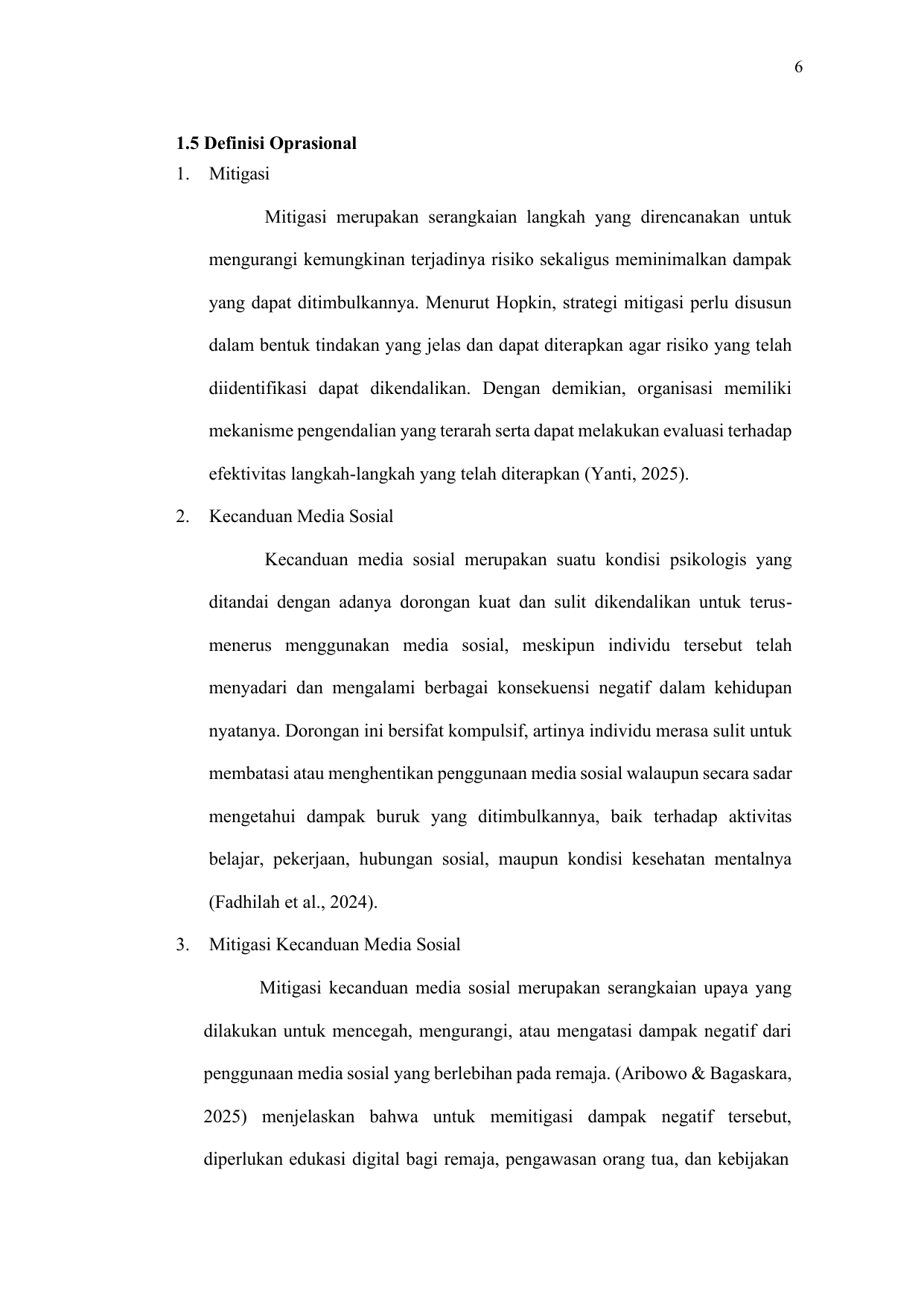 6

1.5 Definisi Oprasional

1. Mitigasi

Mitigasi merupakan serangkaian langkah yang direncanakan untuk mengurangi kemungkinan terjadinya risiko sekaligus meminimalkan dampak yang dapat ditimbulkannya. Menurut Hopkin, strategi mitigasi perlu disusun dalam bentuk tindakan yang jelas dan dapat diterapkan agar risiko yang telah diidentifikasi dapat dikendalikan. Dengan demikian, organisasi memiliki mekanisme pengendalian yang terarah serta dapat melakukan evaluasi terhadap efektivitas langkah-langkah yang telah diterapkan (Yanti, 2025).

2. Kecanduan Media Sosial

Kecanduan media sosial merupakan suatu kondisi psikologis yang ditandai dengan adanya dorongan kuat dan sulit dikendalikan untuk terus-menerus menggunakan media sosial, meskipun individu tersebut telah menyadari dan mengalami berbagai konsekuensi negatif dalam kehidupan nyatanya. Dorongan ini bersifat kompulsif, artinya individu merasa sulit untuk membatasi atau menghentikan penggunaan media sosial walaupun secara sadar mengetahui dampak buruk yang ditimbulkannya, baik terhadap aktivitas belajar, pekerjaan, hubungan sosial, maupun kondisi kesehatan mentalnya (Fadhilah et al., 2024).

3. Mitigasi Kecanduan Media Sosial

Mitigasi kecanduan media sosial merupakan serangkaian upaya yang dilakukan untuk mencegah, mengurangi, atau mengatasi dampak negatif dari penggunaan media sosial yang berlebihan pada remaja. (Aribowo & Bagaskara, 2025) menjelaskan bahwa untuk memitigasi dampak negatif tersebut, diperlukan edukasi digital bagi remaja, pengawasan orang tua, dan kebijakan